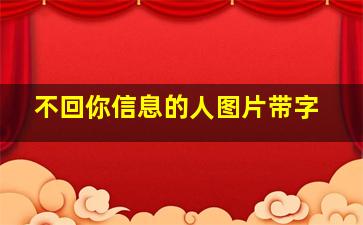 不回你信息的人图片带字